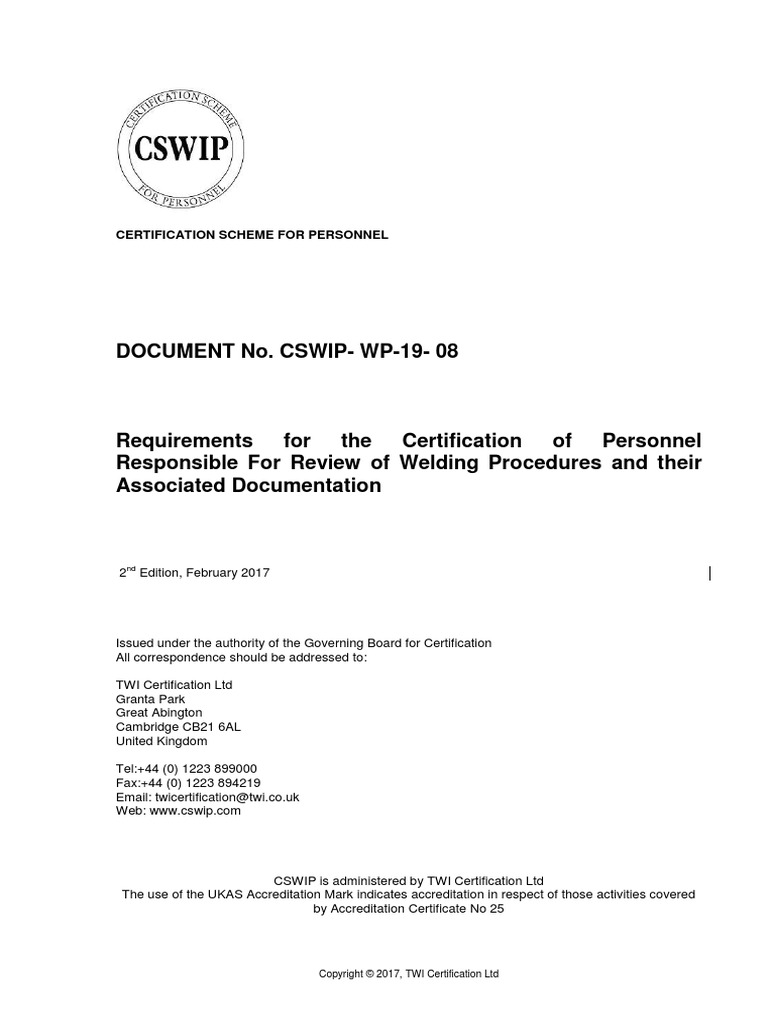 CERTIFICATION SCHEME CSWIP FOR PERSONNEL

CERTIFICATION SCHEME FOR PERSONNEL

DOCUMENT No. CSWIP- WP-19- 08

Requirements for the Certification of Personnel Responsible For Review of Welding Procedures and their Associated Documentation

2$^{nd}$ Edition, February 2017

Issued under the authority of the Governing Board for Certification
All correspondence should be addressed to:

TWI Certification Ltd
Granta Park
Great Abington
Cambridge CB21 6AL
United Kingdom

Tel:+44 (0) 1223 899000
Fax:+44 (0) 1223 894219
Email: twicertification@twi.co.uk
Web: www.cswip.com

CSWIP is administered by TWI Certification Ltd
The use of the UKAS Accreditation Mark indicates accreditation in respect of those activities covered by Accreditation Certificate No 25

Copyright © 2017, TWI Certification Ltd